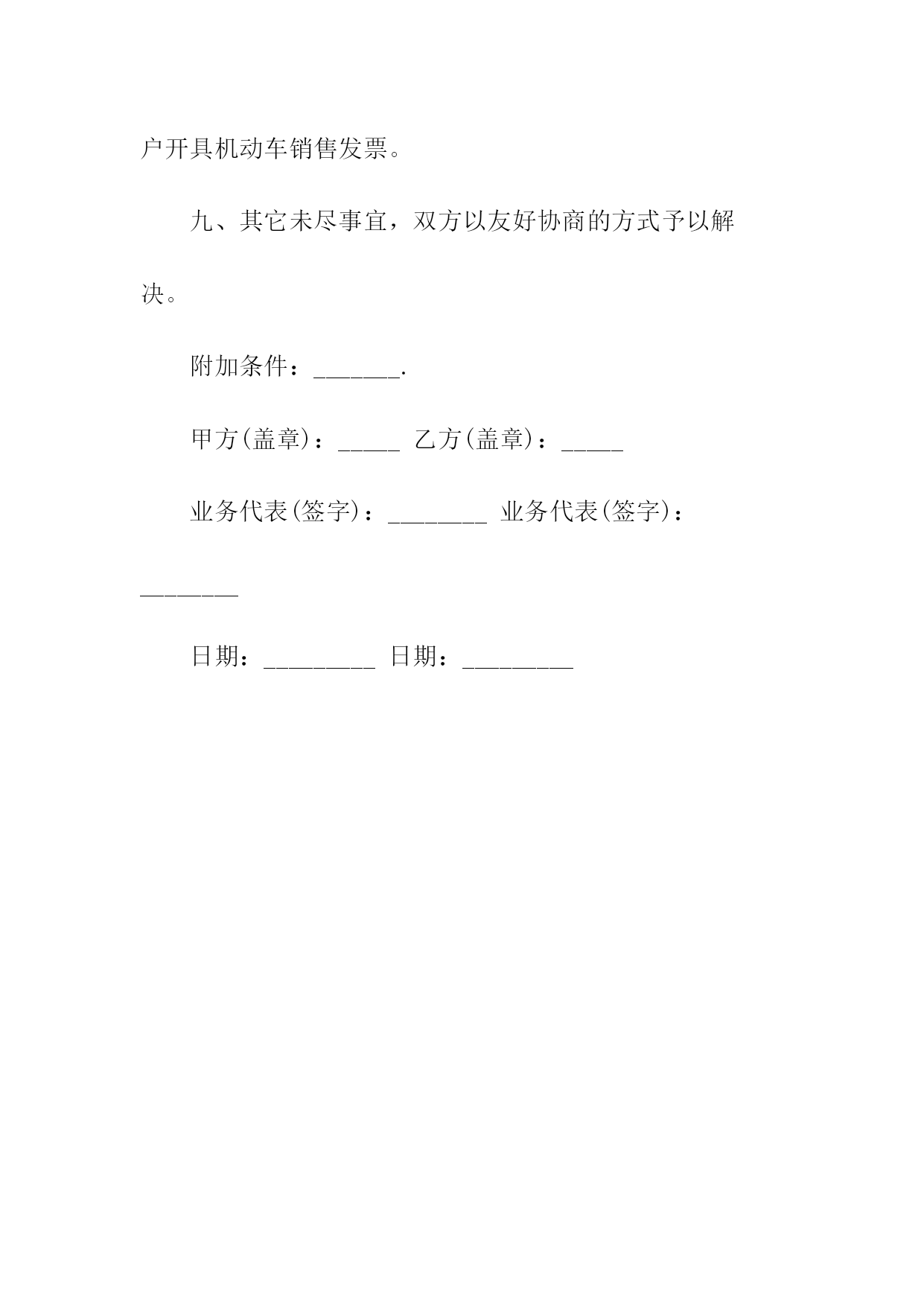 户开具机动车销售发票。

九、其它未尽事宜，双方以友好协商的方式予以解决。

附加条件：_______.

甲方(盖章)：_____ 乙方(盖章)：_____

业务代表(签字)：________ 业务代表(签字)：________

日期：_________ 日期：_________